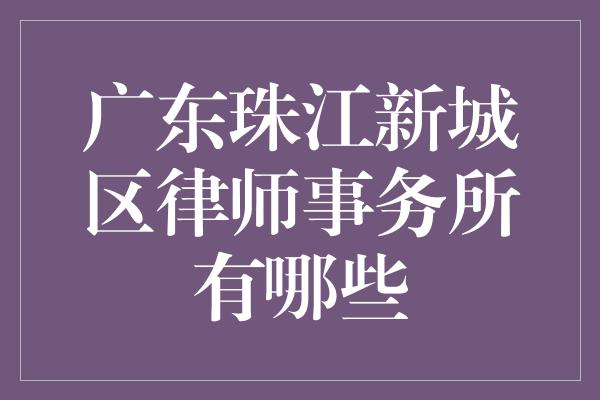 广东珠江新城区律师事务所有哪些